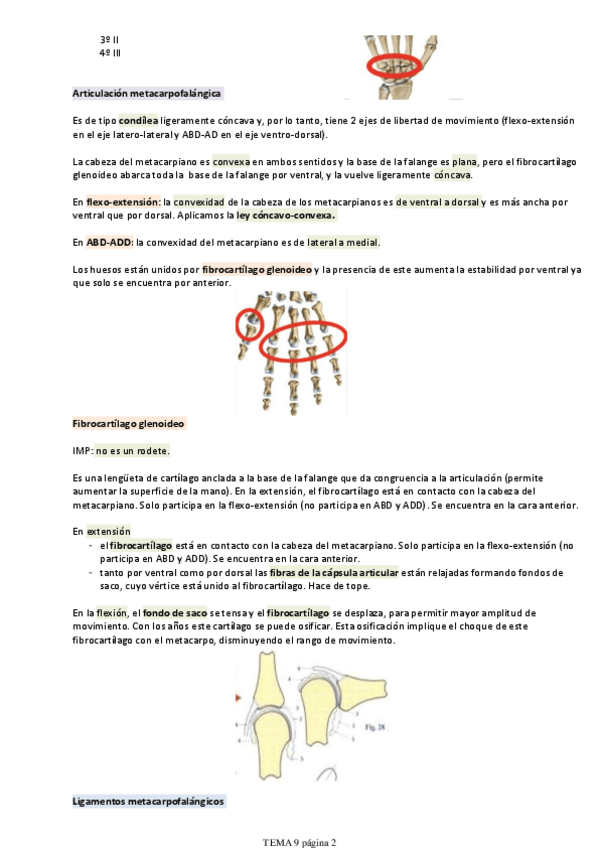 3º II
4º III

Articulación metacarpofalángica

Es de tipo condílea ligeramente cóncava y, por lo tanto, tiene 2 ejes de libertad de movimiento (flexo-extensión en el eje latero-lateral y ABD-AD en el eje ventro-dorsal).

La cabeza del metacarpiano es convexa en ambos sentidos y la base de la falange es plana, pero el fibrocartílago glenoideo abarca toda la base de la falange por ventral, y la vuelve ligeramente cóncava.

En flexo-extensión: la convexidad de la cabeza de los metacarpianos es de ventral a dorsal y es más ancha por ventral que por dorsal. Aplicamos la ley cóncavo-convexa.

En ABD-ADD: la convexidad del metacarpiano es de lateral a medial.

Los huesos están unidos por fibrocartílago glenoideo y la presencia de este aumenta la estabilidad por ventral ya que solo se encuentra por anterior.

Fibrocartílago glenoideo

IMP: no es un rodete.

Es una lengüeta de cartílago anclada a la base de la falange que da congruencia a la articulación (permite aumentar la superficie de la mano). En la extensión, el fibrocartílago está en contacto con la cabeza del metacarpiano. Solo participa en la flexo-extensión (no participa en ABD y ADD). Se encuentra en la cara anterior.

En extensión
- el fibrocartílago está en contacto con la cabeza del metacarpiano. Solo participa en la flexo-extensión (no participa en ABD y ADD). Se encuentra en la cara anterior.
- tanto por ventral como por dorsal las fibras de la cápsula articular están relajadas formando fondos de saco, cuyo vértice está unido al fibrocartílago. Hace de tope.

En la flexión, el fondo de saco se tensa y el fibrocartílago se desplaza, para permitir mayor amplitud de movimiento. Con los años este cartílago se puede osificar. Esta osificación implique el choque de este fibrocartílago con el metacarpo, disminuyendo el rango de movimiento.

Fig. 28

Ligamentos metacarpofalángicos

TEMA 9 página 2